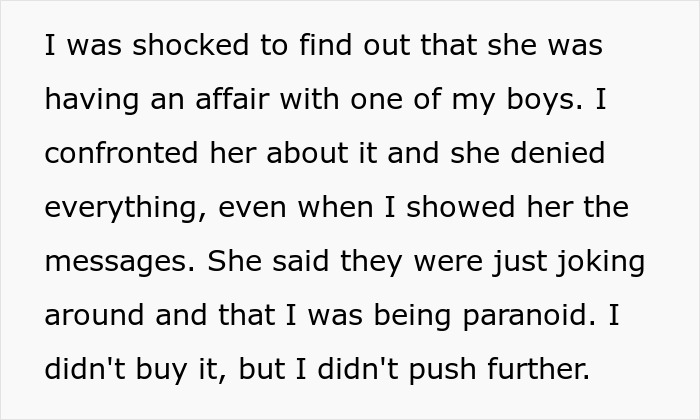 I was shocked to find out that she was having an affair with one of my boys. I confronted her about it and she denied everything, even when I showed her the messages. She said they were just joking around and that I was being paranoid. I didn't buy it, but I didn't push further.